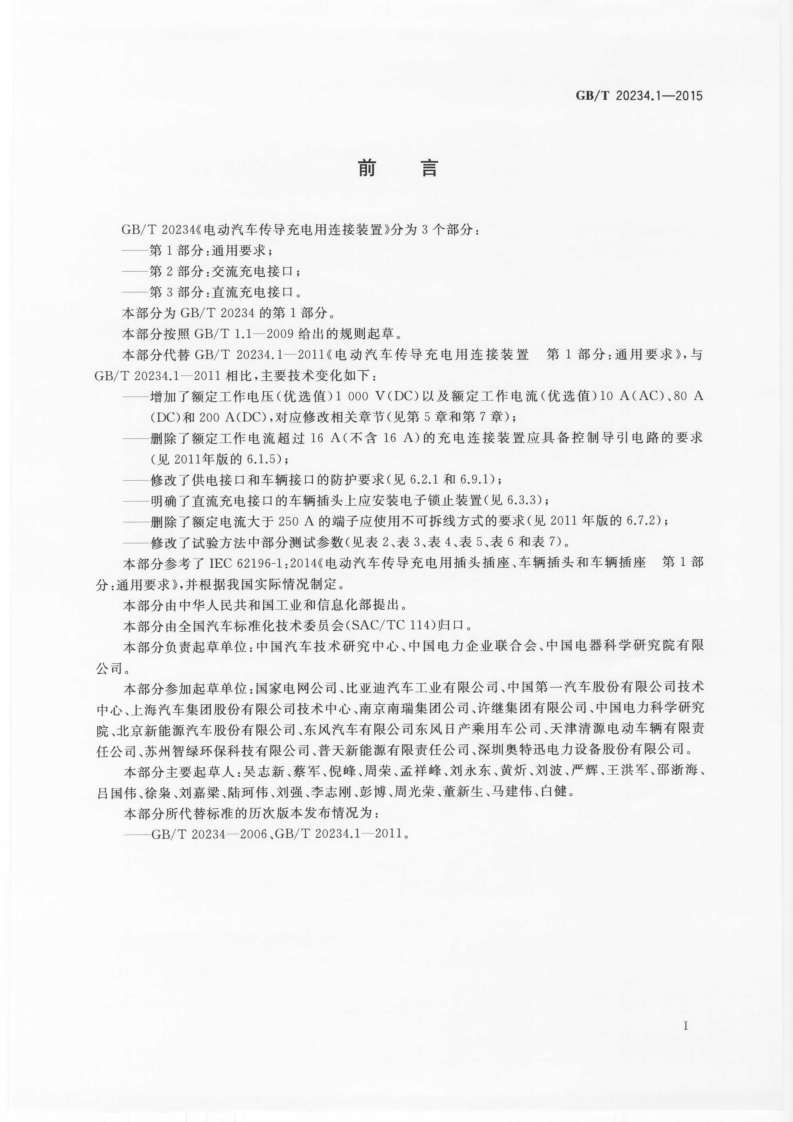 GB/T 20234.1—2015

前　言

GB/T 20234《电动汽车传导充电用连接装置》分为3个部分：

——第1部分：通用要求；

——第2部分：交流充电接口；

——第3部分：直流充电接口。

本部分为GB/T 20234的第1部分。

本部分按照GB/T 1.1—2009给出的规则起草。

本部分代替GB/T 20234.1—2011《电动汽车传导充电用连接装置　第1部分：通用要求》，与GB/T 20234.1—2011相比，主要技术变化如下：

——增加了额定工作电压（优选值）1 000 V(DC)以及额定工作电流（优选值）10 A(AC)、80 A(DC)和200 A(DC)，对应修改相关章节（见第5章和第7章）；

——删除了额定工作电流超过16 A（不含16 A）的充电连接装置应具备控制导引电路的要求（见2011年版的6.1.5）；

——修改了供电接口和车辆接口的防护要求（见6.2.1和6.9.1）；

——明确了直流充电接口的车辆插头上应安装电子锁止装置（见6.3.3）；

——删除了额定电流大于250 A的端子应使用不可拆线方式的要求（见2011年版的6.7.2）；

——修改了试验方法中部分测试参数（见表2、表3、表4、表5、表6和表7）。

本部分参考了IEC 62196-1：2014《电动汽车传导充电用插头插座、车辆插头和车辆插座　第1部分：通用要求》，并根据我国实际情况制定。

本部分由中华人民共和国工业和信息化部提出。

本部分由全国汽车标准化技术委员会(SAC/TC 114)归口。

本部分负责起草单位：中国汽车技术研究中心、中国电力企业联合会、中国电器科学研究院有限公司。

本部分参加起草单位：国家电网公司、比亚迪汽车工业有限公司、中国第一汽车股份有限公司技术中心、上海汽车集团股份有限公司技术中心、南京南瑞集团公司、许继集团有限公司、中国电力科学研究院、北京新能源汽车股份有限公司、东风汽车有限公司东风日产乘用车公司、天津清源电动车辆有限责任公司、苏州智绿环保科技有限公司、普天新能源有限责任公司、深圳奥特迅电力设备股份有限公司。

本部分主要起草人：吴志新、蔡军、倪峰、周荣、孟祥峰、刘永东、黄炘、刘波、严辉、王洪军、邵浙海、吕国伟、徐枭、刘嘉梁、陆珂伟、刘强、李志刚、彭博、周光荣、董新生、马建伟、白健。

本部分所代替标准的历次版本发布情况为：

——GB/T 20234—2006、GB/T 20234.1—2011。

I